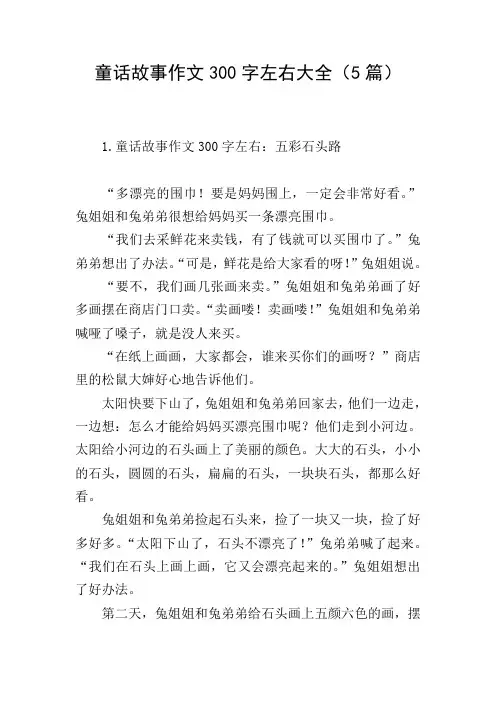 童话故事作文300字左右大全（5篇）

1.童话故事作文300字左右：五彩石头路

“多漂亮的围巾！要是妈妈围上，一定会非常好看。”兔姐姐和兔弟弟很想给妈妈买一条漂亮围巾。

“我们去采鲜花来卖钱，有了钱就可以买围巾了。”兔弟弟想出了办法。“可是，鲜花是给大家看的呀！”兔姐姐说。

“要不，我们画几张画来卖。”兔姐姐和兔弟弟画了好多画摆在商店门口卖。“卖画喽！卖画喽！”兔姐姐和兔弟弟喊哑了嗓子，就是没人来买。

“在纸上画画，大家都会，谁来买你们的画呀？”商店里的松鼠大婶好心地告诉他们。

太阳快要下山了，兔姐姐和兔弟弟回家去，他们一边走，一边想：怎么才能给妈妈买漂亮围巾呢？他们走到小河边。太阳给小河边的石头画上了美丽的颜色。大大的石头，小小的石头，圆圆的石头，扁扁的石头，一块块石头，都那么好看。

兔姐姐和兔弟弟捡起石头来，捡了一块又一块，捡了好多好多。“太阳下山了，石头不漂亮了！”兔弟弟喊了起来。“我们在石头上画上画，它又会漂亮起来的。”兔姐姐想出了好办法。

第二天，兔姐姐和兔弟弟给石头画上五颜六色的画，摆